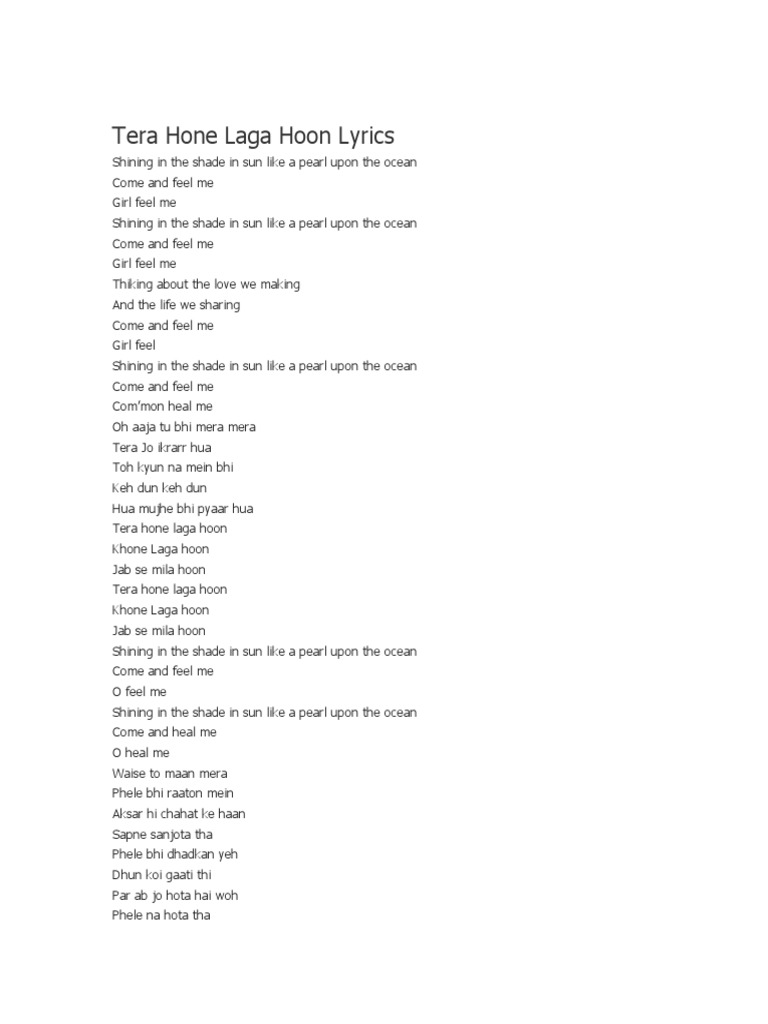 Tera Hone Laga Hoon Lyrics

Shining in the shade in sun like a pearl upon the ocean
Come and feel me
Girl feel me
Shining in the shade in sun like a pearl upon the ocean
Come and feel me
Girl feel me
Thiking about the love we making
And the life we sharing
Come and feel me
Girl feel
Shining in the shade in sun like a pearl upon the ocean
Come and feel me
Com'mon heal me
Oh aaja tu bhi mera mera
Tera Jo ikrarr hua
Toh kyun na mein bhi
Keh dun keh dun
Hua mujhe bhi pyaar hua
Tera hone laga hoon
Khone Laga hoon
Jab se mila hoon
Tera hone laga hoon
Khone Laga hoon
Jab se mila hoon
Shining in the shade in sun like a pearl upon the ocean
Come and feel me
O feel me
Shining in the shade in sun like a pearl upon the ocean
Come and heal me
O heal me
Waise to maan mera
Phele bhi raaton mein
Aksar hi chahat ke haan
Sapne sanjota tha
Phele bhi dhadkan yeh
Dhun koi gaati thi
Par ab jo hota hai woh
Phele na hota tha